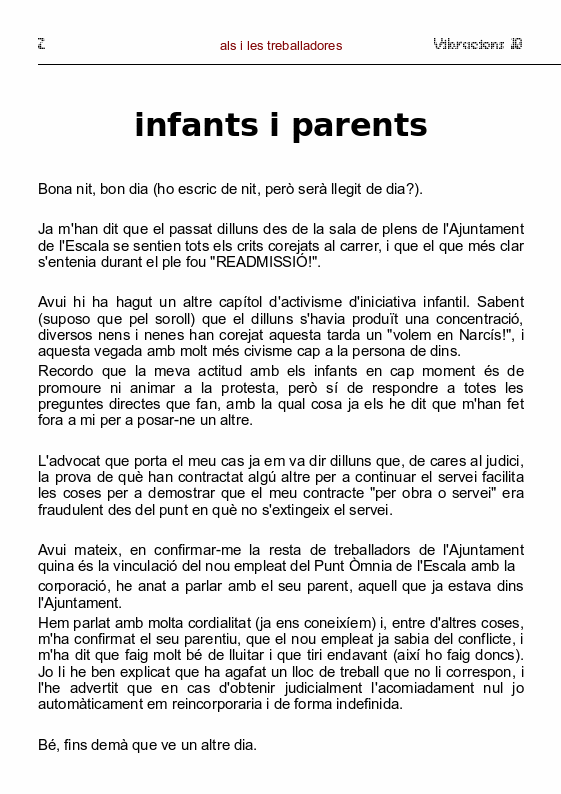 2 als i les treballadores Vibracions 10

infants i parents

Bona nit, bon dia (ho escric de nit, però serà llegit de dia?).

Ja m'han dit que el passat dilluns des de la sala de plens de l'Ajuntament de l'Escala se sentien tots els crits corejats al carrer, i que el que més clar s'entenia durant el ple fou "READMISSIÓ!".

Avui hi ha hagut un altre capítol d'activisme d'iniciativa infantil. Sabent (suposo que pel soroll) que el dilluns s'havia produït una concentració, diversos nens i nenes han corejat aquesta tarda un "volem en Narcís!", i aquesta vegada amb molt més civisme cap a la persona de dins.
Recordo que la meva actitud amb els infants en cap moment és de promoure ni animar a la protesta, però sí de respondre a totes les preguntes directes que fan, amb la qual cosa ja els he dit que m'han fet fora a mi per a posar-ne un altre.

L'advocat que porta el meu cas ja em va dir dilluns que, de cares al judici, la prova de què han contractat algú altre per a continuar el servei facilita les coses per a demostrar que el meu contracte "per obra o servei" era fraudulent des del punt en què no s'extingeix el servei.

Avui mateix, en confirmar-me la resta de treballadors de l'Ajuntament quina és la vinculació del nou empleat del Punt Òmnia de l'Escala amb la corporació, he anat a parlar amb el seu parent, aquell que ja estava dins l'Ajuntament.
Hem parlat amb molta cordialitat (ja ens coneixíem) i, entre d'altres coses, m'ha confirmat el seu parentiu, que el nou empleat ja sabia del conflicte, i m'ha dit que faig molt bé de lluitar i que tiri endavant (així ho faig doncs). Jo li he ben explicat que ha agafat un lloc de treball que no li correspon, i l'he advertit que en cas d'obtenir judicialment l'acomiadament nul jo automàticament em reincorporaria i de forma indefinida.

Bé, fins demà que ve un altre dia.